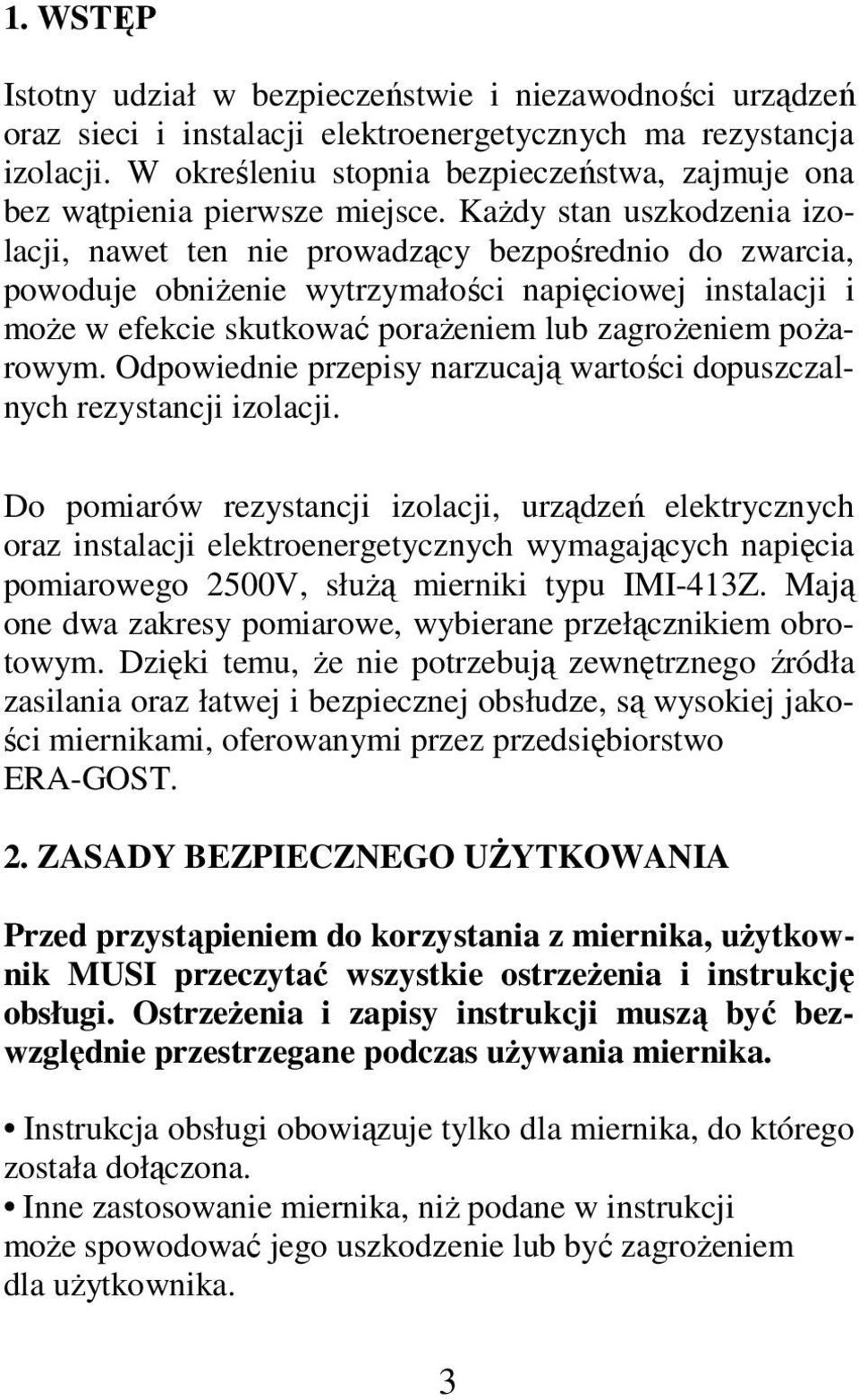 1. WSTĘP

Istotny udział w bezpieczeństwie i niezawodności urządzeń oraz sieci i instalacji elektroenergetycznych ma rezystancja izolacji. W określeniu stopnia bezpieczeństwa, zajmuje ona bez wątpienia pierwsze miejsce. Każdy stan uszkodzenia izolacji, nawet ten nie prowadzący bezpośrednio do zwarcia, powoduje obniżenie wytrzymałości napięciowej instalacji i może w efekcie skutkować porażeniem lub zagrożeniem pożarowym. Odpowiednie przepisy narzucają wartości dopuszczalnych rezystancji izolacji.

Do pomiarów rezystancji izolacji, urządzeń elektrycznych oraz instalacji elektroenergetycznych wymagających napięcia pomiarowego 2500V, służą mierniki typu IMI-413Z. Mają one dwa zakresy pomiarowe, wybierane przełącznikiem obrotowym. Dzięki temu, że nie potrzebują zewnętrznego źródła zasilania oraz łatwej i bezpiecznej obsłudze, są wysokiej jakości miernikami, oferowanymi przez przedsiębiorstwo ERA-GOST.

2. ZASADY BEZPIECZNEGO UŻYTKOWANIA

Przed przystąpieniem do korzystania z miernika, użytkownik MUSI przeczytać wszystkie ostrzeżenia i instrukcję obsługi. Ostrzeżenia i zapisy instrukcji muszą być bezwzględnie przestrzegane podczas używania miernika.

• Instrukcja obsługi obowiązuje tylko dla miernika, do którego została dołączona.
• Inne zastosowanie miernika, niż podane w instrukcji może spowodować jego uszkodzenie lub być zagrożeniem dla użytkownika.

3